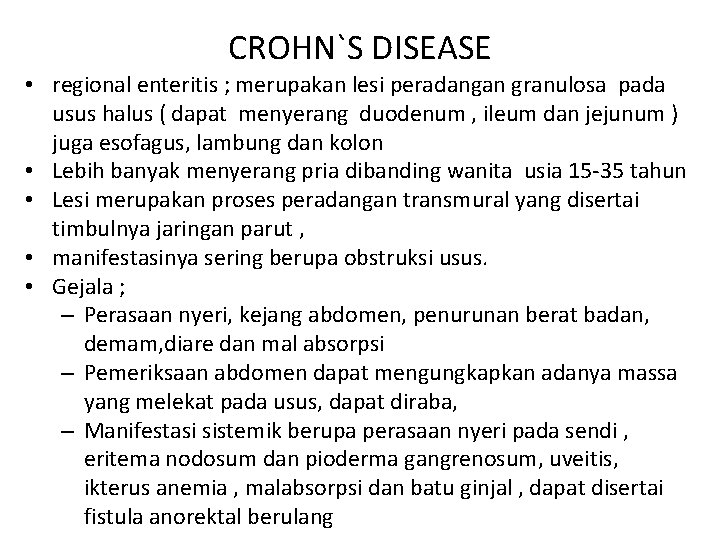 CROHN`S DISEASE

• regional enteritis ; merupakan lesi peradangan granulosa pada usus halus ( dapat menyerang duodenum , ileum dan jejunum ) juga esofagus, lambung dan kolon
• Lebih banyak menyerang pria dibanding wanita usia 15-35 tahun
• Lesi merupakan proses peradangan transmural yang disertai timbulnya jaringan parut ,
• manifestasinya sering berupa obstruksi usus.
• Gejala ;
– Perasaan nyeri, kejang abdomen, penurunan berat badan, demam,diare dan mal absorpsi
– Pemeriksaan abdomen dapat mengungkapkan adanya massa yang melekat pada usus, dapat diraba,
– Manifestasi sistemik berupa perasaan nyeri pada sendi , eritema nodosum dan pioderma gangrenosum, uveitis, ikterus anemia , malabsorpsi dan batu ginjal , dapat disertai fistula anorektal berulang